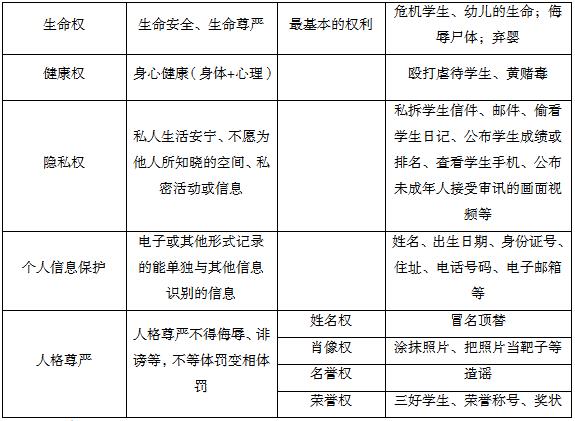 | 生命权 | 生命安全、生命尊严 | 最基本的权利 | 危机学生、幼儿的生命；侮辱尸体；弃婴 |
|---|---|---|---|
| 健康权 | 身心健康（身体+心理） | | 殴打虐待学生、黄赌毒 |
| 隐私权 | 私人生活安宁、不愿为他人所知晓的空间、私密活动或信息 | | 私拆学生信件、邮件、偷看学生日记、公布学生成绩或排名、查看学生手机、公布未成年人接受审讯的画面视频等 |
| 个人信息保护 | 电子或其他形式记录的能单独与其他信息识别的信息 | | 姓名、出生日期、身份证号、住址、电话号码、电子邮箱等 |
| 人格尊严 | 人格尊严不得侮辱、诽谤等，不等体罚变相体罚 | 姓名权 | 冒名顶替 |
| | | 肖像权 | 涂抹照片、把照片当靶子等 |
| | | 名誉权 | 造谣 |
| | | 荣誉权 | 三好学生、荣誉称号、奖状 |